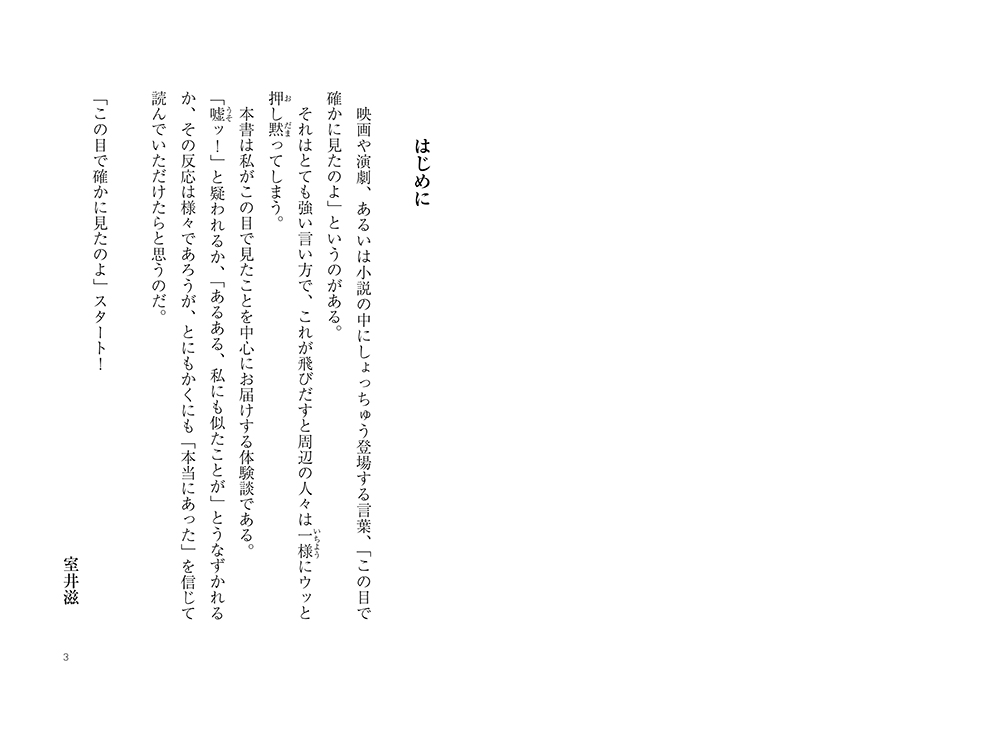 はじめに

映画や演劇、あるいは小説の中にしょっちゅう登場する言葉、「この目で確かに見たのよ」というのがある。

それはとても強い言い方で、これが飛びだすと周辺の人々は一様にウッと押し黙ってしまう。

本書は私がこの目で見たことを中心にお届けする体験談である。

「嘘ッ！」と疑われるか、「あるある、私にも似たことが」とうなずかれるか、その反応は様々であろうが、とにもかくにも「本当にあった」を信じて読んでいただけたらと思うのだ。

「この目で確かに見たのよ」スタート！

室井滋

3